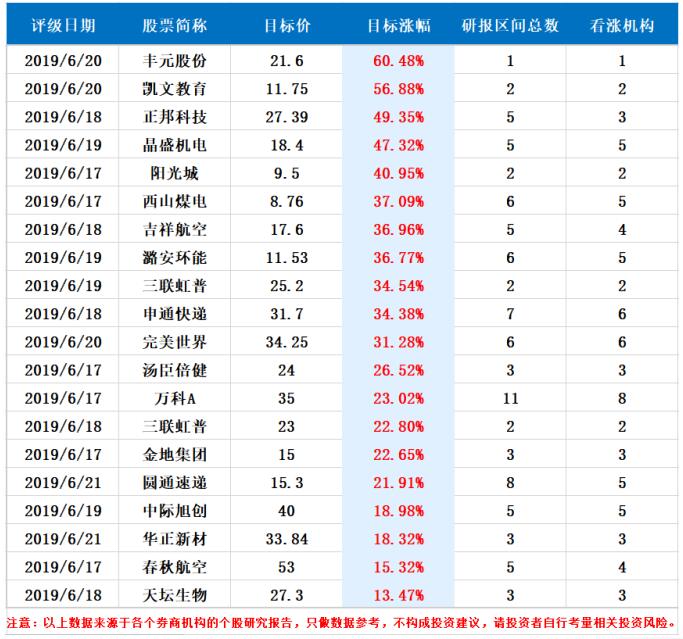 | 评级日期 | 股票简称 | 目标价 | 目标涨幅 | 研报区间总数 | 看涨机构 |
|---|---|---|---|---|---|
| 2019/6/20 | 丰元股份 | 21.6 | 60.48% | 1 | 1 |
| 2019/6/20 | 凯文教育 | 11.75 | 56.88% | 2 | 2 |
| 2019/6/18 | 正邦科技 | 27.39 | 49.35% | 5 | 3 |
| 2019/6/19 | 晶盛机电 | 18.4 | 47.32% | 5 | 5 |
| 2019/6/17 | 阳光城 | 9.5 | 40.95% | 2 | 2 |
| 2019/6/17 | 西山煤电 | 8.76 | 37.09% | 6 | 5 |
| 2019/6/18 | 吉祥航空 | 17.6 | 36.96% | 5 | 4 |
| 2019/6/19 | 潞安环能 | 11.53 | 36.77% | 6 | 5 |
| 2019/6/19 | 三联虹普 | 25.2 | 34.54% | 2 | 2 |
| 2019/6/18 | 申通快递 | 31.7 | 34.38% | 7 | 6 |
| 2019/6/20 | 完美世界 | 34.25 | 31.28% | 6 | 6 |
| 2019/6/17 | 汤臣倍健 | 24 | 26.52% | 3 | 3 |
| 2019/6/17 | 万科A | 35 | 23.02% | 11 | 8 |
| 2019/6/18 | 三联虹普 | 23 | 22.80% | 2 | 2 |
| 2019/6/17 | 金地集团 | 15 | 22.65% | 3 | 3 |
| 2019/6/21 | 圆通速递 | 15.3 | 21.91% | 8 | 5 |
| 2019/6/19 | 中际旭创 | 40 | 18.98% | 5 | 5 |
| 2019/6/21 | 华正新材 | 33.84 | 18.32% | 3 | 3 |
| 2019/6/17 | 春秋航空 | 53 | 15.32% | 5 | 4 |
| 2019/6/18 | 天坛生物 | 27.3 | 13.47% | 3 | 3 |

注意：以上数据来源于各个券商机构的个股研究报告，只做数据参考，不构成投资建议，请投资者自行考量相关投资风险。